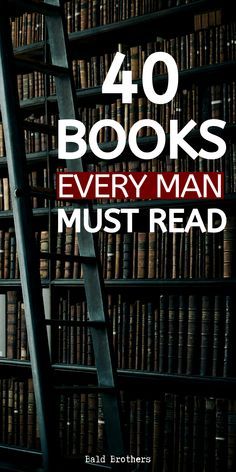 40
BOOKS
EVERY MAN
MUST READ

Bald Brothers